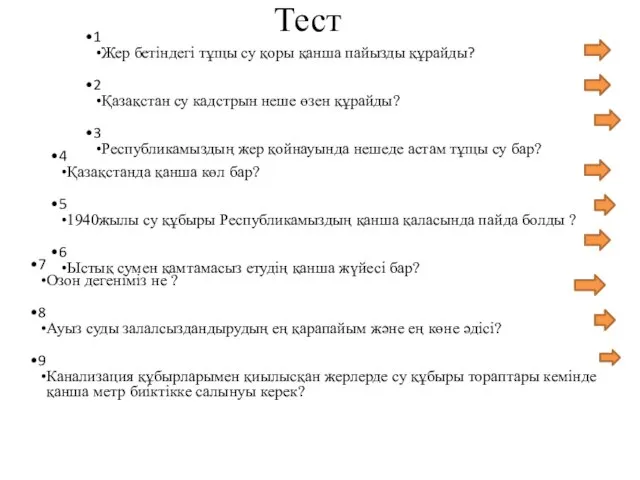 Тест

•1
•Жер бетіндегі тұщы су қоры қанша пайызды құрайды?

•2
•Қазақстан су кадстрын неше өзен құрайды?

•3
•Республикамыздың жер қойнауында нешеде астам тұщы су бар?

•4
•Қазақстанда қанша көл бар?

•5
•1940жылы су құбыры Республикамыздың қанша қаласында пайда болды ?

•6
•Ыстық сумен қамтамасыз етудің қанша жүйесі бар?

•7
•Озон дегеніміз не ?

•8
•Ауыз суды залалсыздандырудың ең қарапайым және ең көне әдісі?

•9
•Канализация құбырларымен қиылысқан жерлерде су құбыры тораптары кемінде қанша метр биіктікке салынуы керек?